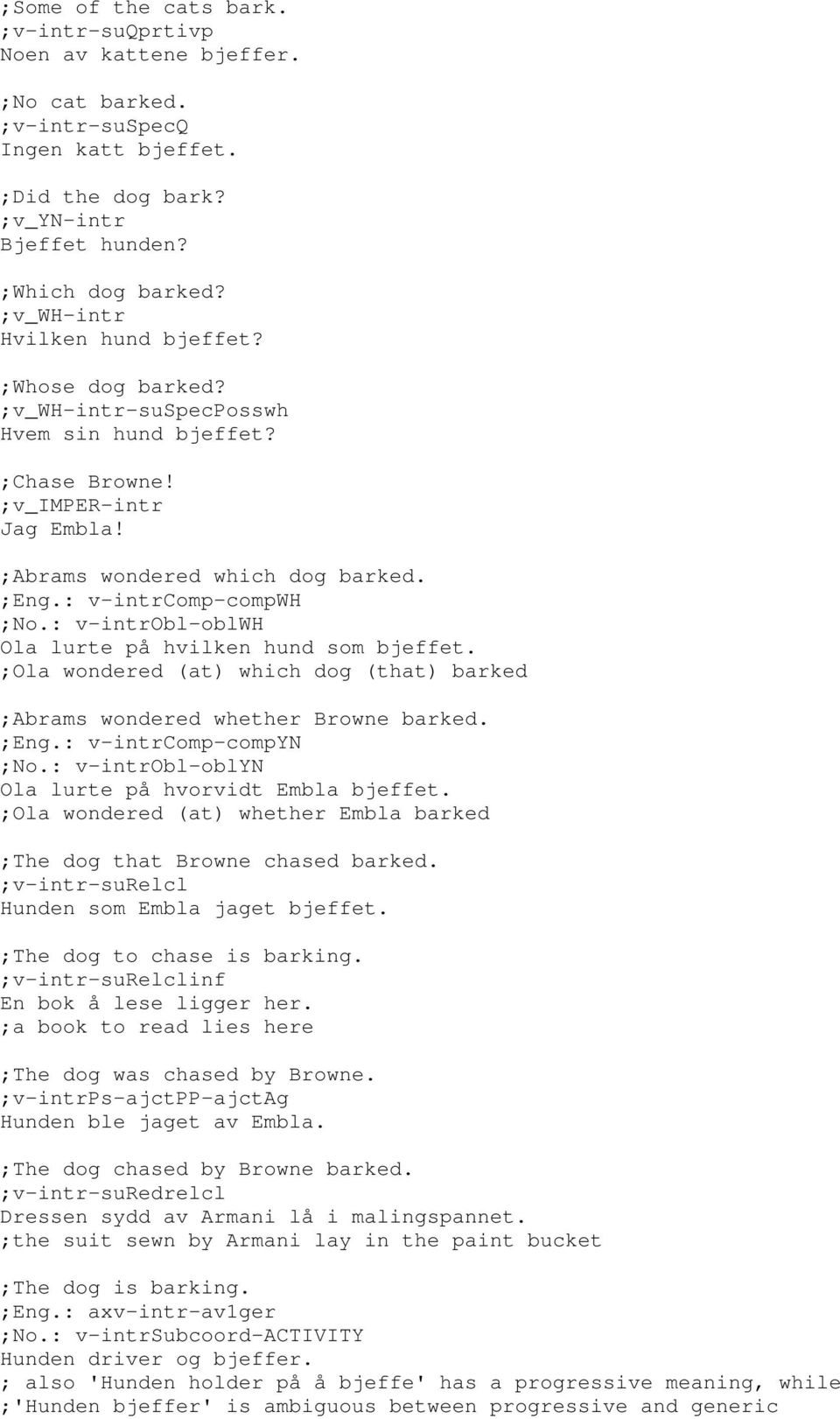 ;Some of the cats bark.
;v-intr-suQprtivp
Noen av kattene bjeffer.

;No cat barked.
;v-intr-suSpecQ
Ingen katt bjeffet.

;Did the dog bark?
;v_YN-intr
Bjeffet hunden?

;Which dog barked?
;v_WH-intr
Hvilken hund bjeffet?

;Whose dog barked?
;v_WH-intr-suSpecPosswh
Hvem sin hund bjeffet?

;Chase Browne!
;v_IMPER-intr
Jag Embla!

;Abrams wondered which dog barked.
;Eng.: v-intrComp-compWH
;No.: v-intrObl-oblWH
Ola lurte på hvilken hund som bjeffet.
;Ola wondered (at) which dog (that) barked

;Abrams wondered whether Browne barked.
;Eng.: v-intrComp-compYN
;No.: v-intrObl-oblYN
Ola lurte på hvorvidt Embla bjeffet.
;Ola wondered (at) whether Embla barked

;The dog that Browne chased barked.
;v-intr-suRelcl
Hunden som Embla jaget bjeffet.

;The dog to chase is barking.
;v-intr-suRelclinf
En bok å lese ligger her.
;a book to read lies here

;The dog was chased by Browne.
;v-intrPs-ajctPP-ajctAg
Hunden ble jaget av Embla.

;The dog chased by Browne barked.
;v-intr-suRedrelcl
Dressen sydd av Armani lå i malingspannet.
;the suit sewn by Armani lay in the paint bucket

;The dog is barking.
;Eng.: axv-intr-av1ger
;No.: v-intrSubcoord-ACTIVITY
Hunden driver og bjeffer.
; also 'Hunden holder på å bjeffe' has a progressive meaning, while
;'Hunden bjeffer' is ambiguous between progressive and generic